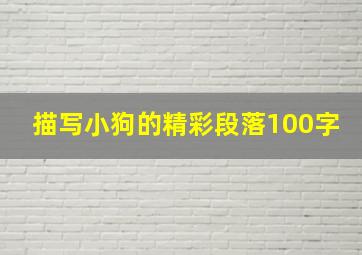 描写小狗的精彩段落100字